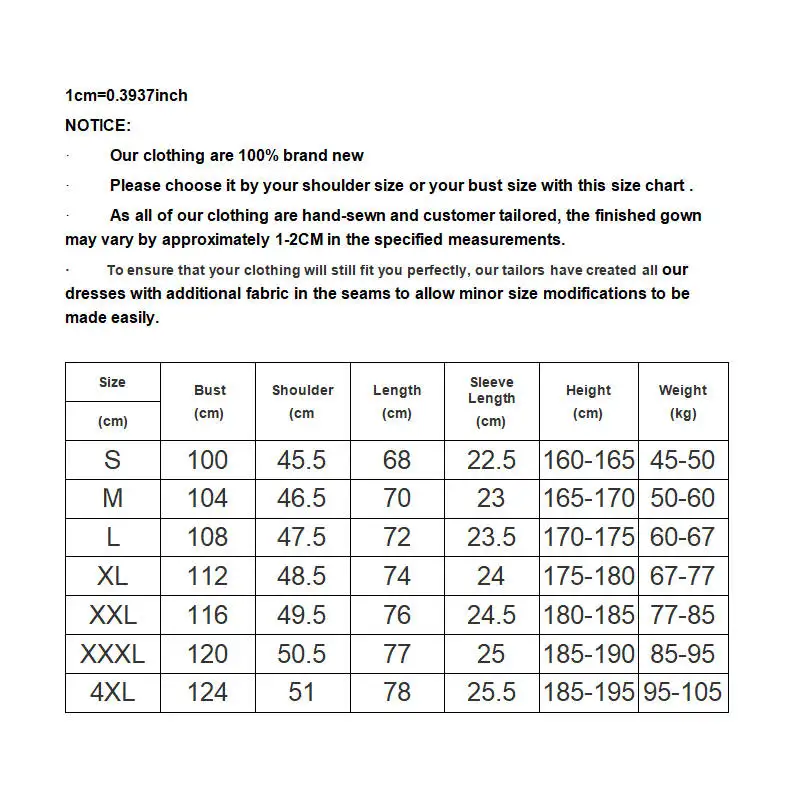 1cm=0.3937inch

NOTICE:

· Our clothing are 100% brand new

· Please choose it by your shoulder size or your bust size with this size chart .

· As all of our clothing are hand-sewn and customer tailored, the finished gown may vary by approximately 1-2CM in the specified measurements.

· To ensure that your clothing will still fit you perfectly, our tailors have created all our dresses with additional fabric in the seams to allow minor size modifications to be made easily.

| Size (cm) | Bust (cm) | Shoulder (cm | Length (cm) | Sleeve Length (cm) | Height (cm) | Weight (kg) |
|---|---|---|---|---|---|---|
| S | 100 | 45.5 | 68 | 22.5 | 160-165 | 45-50 |
| M | 104 | 46.5 | 70 | 23 | 165-170 | 50-60 |
| L | 108 | 47.5 | 72 | 23.5 | 170-175 | 60-67 |
| XL | 112 | 48.5 | 74 | 24 | 175-180 | 67-77 |
| XXL | 116 | 49.5 | 76 | 24.5 | 180-185 | 77-85 |
| XXXL | 120 | 50.5 | 77 | 25 | 185-190 | 85-95 |
| 4XL | 124 | 51 | 78 | 25.5 | 185-195 | 95-105 |